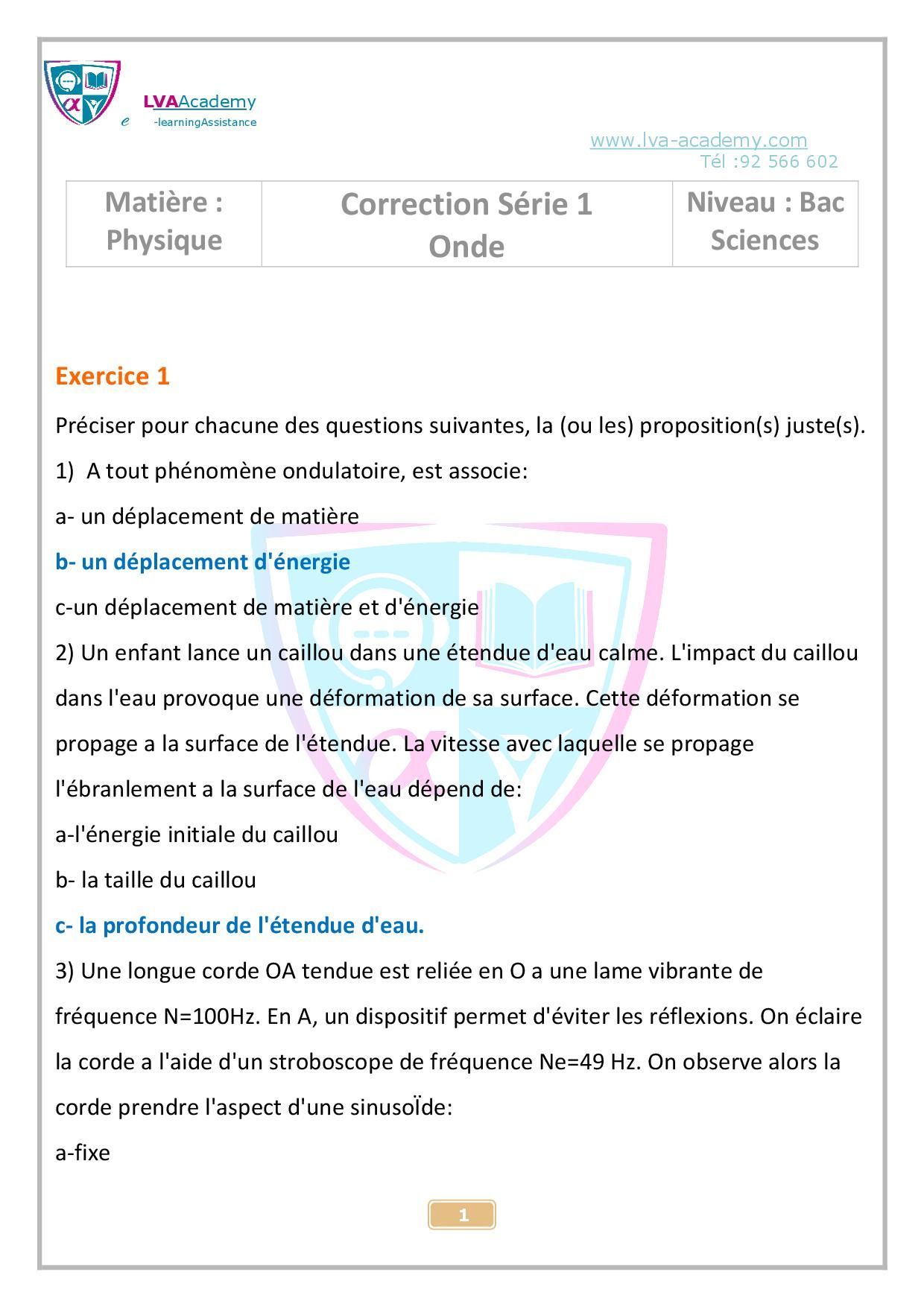 LVAAcademy
e -learningAssistance

www.lva-academy.com
Tél :92 566 602

| Matière : Physique | Correction Série 1 Onde | Niveau : Bac Sciences |
|---|---|---|

Exercice 1

Préciser pour chacune des questions suivantes, la (ou les) proposition(s) juste(s).

1) A tout phénomène ondulatoire, est associe:

a- un déplacement de matière

b- un déplacement d'énergie

c-un déplacement de matière et d'énergie

2) Un enfant lance un caillou dans une étendue d'eau calme. L'impact du caillou dans l'eau provoque une déformation de sa surface. Cette déformation se propage a la surface de l'étendue. La vitesse avec laquelle se propage l'ébranlement a la surface de l'eau dépend de:

a-l'énergie initiale du caillou

b- la taille du caillou

c- la profondeur de l'étendue d'eau.

3) Une longue corde OA tendue est reliée en O a une lame vibrante de fréquence N=100Hz. En A, un dispositif permet d'éviter les réflexions. On éclaire la corde a l'aide d'un stroboscope de fréquence Ne=49 Hz. On observe alors la corde prendre l'aspect d'une sinusoÏde:

a-fixe

1